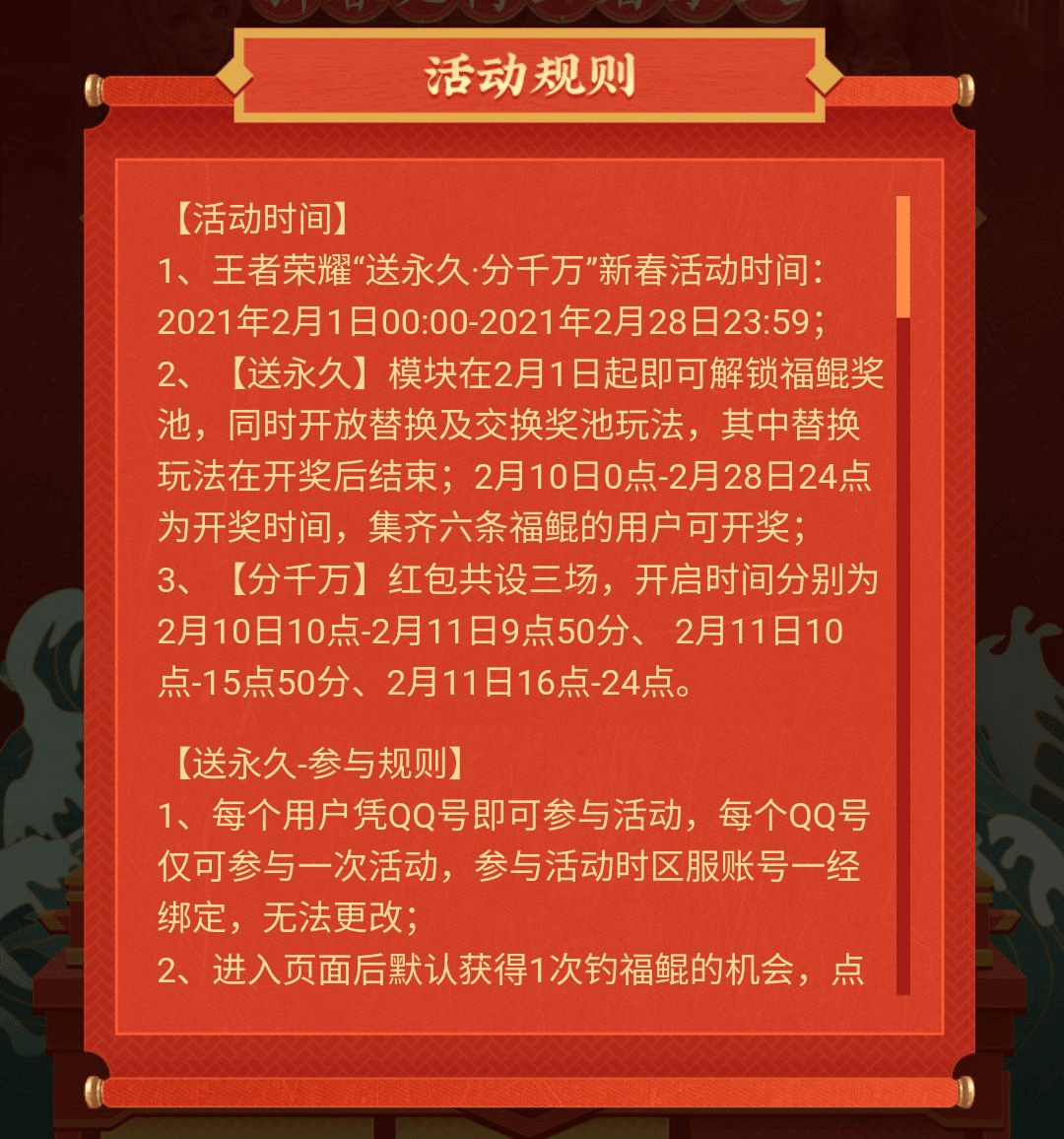 活动规则

【活动时间】
1、王者荣耀“送永久·分千万”新春活动时间：2021年2月1日00:00-2021年2月28日23:59；
2、【送永久】模块在2月1日起即可解锁福鲲奖池，同时开放替换及交换奖池玩法，其中替换玩法在开奖后结束；2月10日0点-2月28日24点为开奖时间，集齐六条福鲲的用户可开奖；
3、【分千万】红包共设三场，开启时间分别为2月10日10点-2月11日9点50分、 2月11日10点-15点50分、2月11日16点-24点。

【送永久-参与规则】
1、每个用户凭QQ号即可参与活动，每个QQ号仅可参与一次活动，参与活动时区服账号一经绑定，无法更改；
2、进入页面后默认获得1次钓福鲲的机会，点